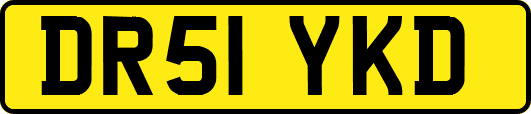 DR51 YKD